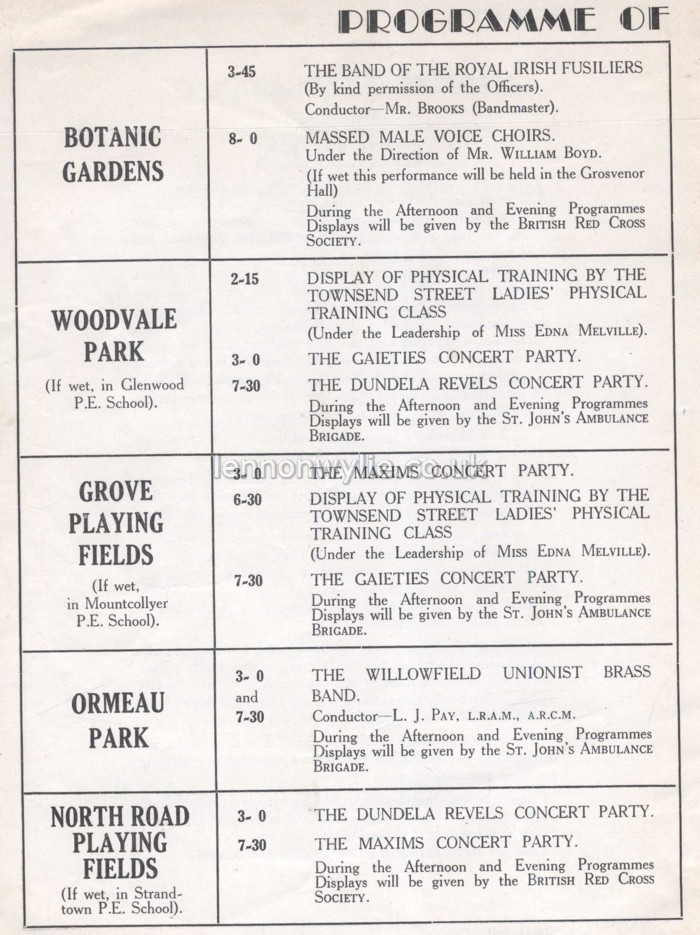 PROGRAMME OF

| | | |
|---|---|---|
| BOTANIC GARDENS | 3-45 | THE BAND OF THE ROYAL IRISH FUSILIERS (By kind permission of the Officers). Conductor—Mr. Brooks (Bandmaster). |
| | 8- 0 | MASSED MALE VOICE CHOIRS. Under the Direction of Mr. William Boyd. (If wet this performance will be held in the Grosvenor Hall) During the Afternoon and Evening Programmes Displays will be given by the British Red Cross Society. |
| WOODVALE PARK (If wet, in Glenwood P.E. School). | 2-15 | DISPLAY OF PHYSICAL TRAINING BY THE TOWNSEND STREET LADIES' PHYSICAL TRAINING CLASS (Under the Leadership of Miss Edna Melville). |
| | 3- 0 | THE GAIETIES CONCERT PARTY. |
| | 7-30 | THE DUNDELA REVELS CONCERT PARTY. During the Afternoon and Evening Programmes Displays will be given by the St. John's Ambulance Brigade. |
| GROVE PLAYING FIELDS (If wet, in Mountcollyer P.E. School). | 3- 0 | THE MAXIMS CONCERT PARTY. |
| | 6-30 | DISPLAY OF PHYSICAL TRAINING BY THE TOWNSEND STREET LADIES' PHYSICAL TRAINING CLASS (Under the Leadership of Miss Edna Melville). |
| | 7-30 | THE GAIETIES CONCERT PARTY. During the Afternoon and Evening Programmes Displays will be given by the St. John's Ambulance Brigade. |
| ORMEAU PARK | 3- 0 and 7-30 | THE WILLOWFIELD UNIONIST BRASS BAND. Conductor—L. J. Pay, L.R.A.M., A.R.C.M. During the Afternoon and Evening Programmes Displays will be given by the St. John's Ambulance Brigade. |
| NORTH ROAD PLAYING FIELDS (If wet, in Strandtown P.E. School). | 3- 0 | THE DUNDELA REVELS CONCERT PARTY. |
| | 7-30 | THE MAXIMS CONCERT PARTY. During the Afternoon and Evening Programmes Displays will be given by the British Red Cross Society. |

lennonwylie.co.uk